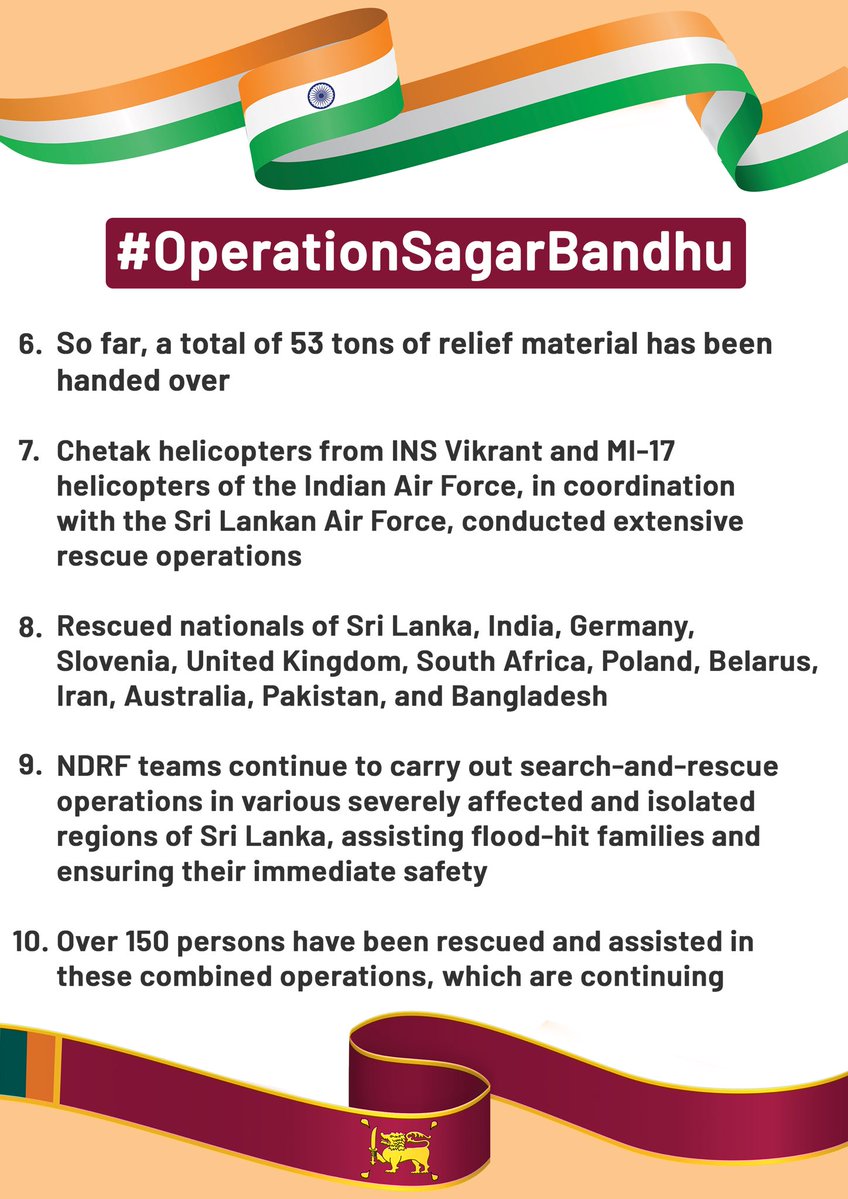 #OperationSagarBandhu

6. So far, a total of 53 tons of relief material has been handed over

7. Chetak helicopters from INS Vikrant and MI-17 helicopters of the Indian Air Force, in coordination with the Sri Lankan Air Force, conducted extensive rescue operations

8. Rescued nationals of Sri Lanka, India, Germany, Slovenia, United Kingdom, South Africa, Poland, Belarus, Iran, Australia, Pakistan, and Bangladesh

9. NDRF teams continue to carry out search-and-rescue operations in various severely affected and isolated regions of Sri Lanka, assisting flood-hit families and ensuring their immediate safety

10. Over 150 persons have been rescued and assisted in these combined operations, which are continuing